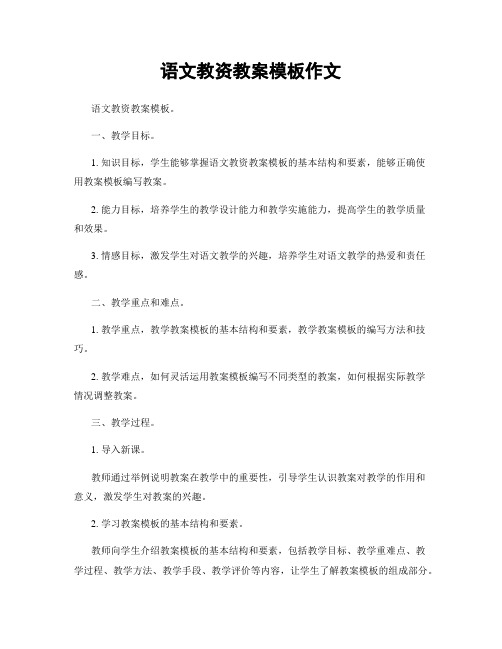 语文教资教案模板作文

语文教资教案模板。

一、教学目标。

1. 知识目标，学生能够掌握语文教资教案模板的基本结构和要素，能够正确使用教案模板编写教案。

2. 能力目标，培养学生的教学设计能力和教学实施能力，提高学生的教学质量和效果。

3. 情感目标，激发学生对语文教学的兴趣，培养学生对语文教学的热爱和责任感。

二、教学重点和难点。

1. 教学重点，教学教案模板的基本结构和要素，教学教案模板的编写方法和技巧。

2. 教学难点，如何灵活运用教案模板编写不同类型的教案，如何根据实际教学情况调整教案。

三、教学过程。

1. 导入新课。

教师通过举例说明教案在教学中的重要性，引导学生认识教案对教学的作用和意义，激发学生对教案的兴趣。

2. 学习教案模板的基本结构和要素。

教师向学生介绍教案模板的基本结构和要素，包括教学目标、教学重难点、教学过程、教学方法、教学手段、教学评价等内容，让学生了解教案模板的组成部分。